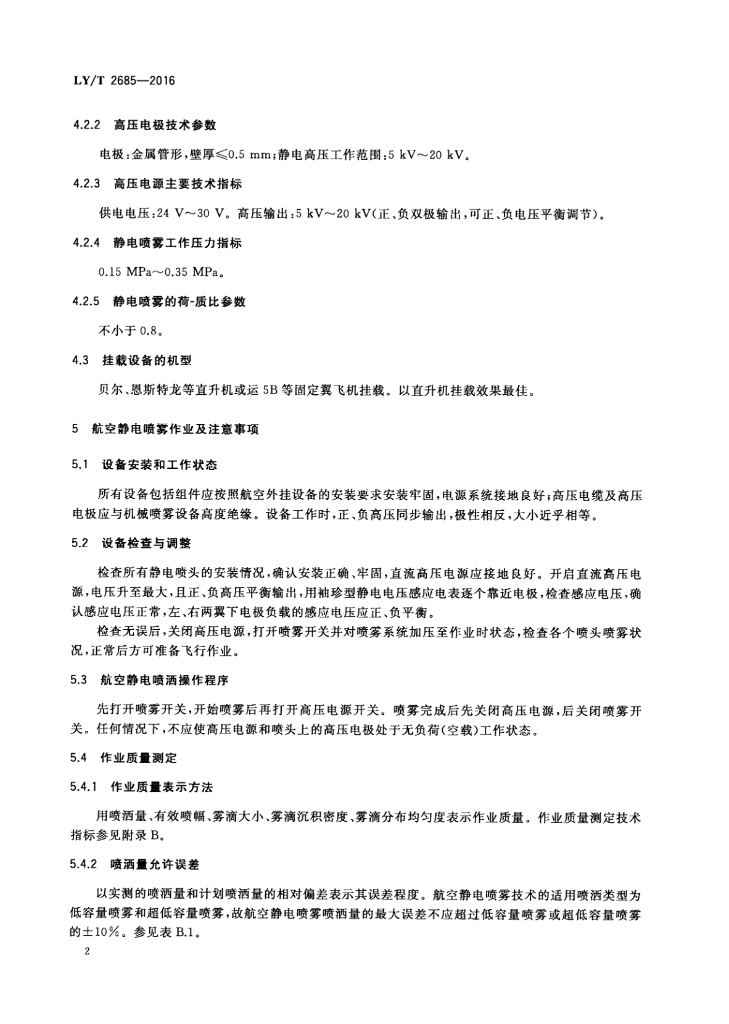 LY/T 2685—2016

4.2.2 高压电极技术参数

电极：金属管形，壁厚≤0.5 mm；静电高压工作范围：5 kV～20 kV。

4.2.3 高压电源主要技术指标

供电电压：24 V～30 V。高压输出：5 kV～20 kV（正、负双极输出，可正、负电压平衡调节）。

4.2.4 静电喷雾工作压力指标

0.15 MPa～0.35 MPa。

4.2.5 静电喷雾的荷-质比参数

不小于 0.8。

4.3 挂载设备的机型

贝尔、恩斯特龙等直升机或运 5B 等固定翼飞机挂载。以直升机挂载效果最佳。

5 航空静电喷雾作业及注意事项

5.1 设备安装和工作状态

所有设备包括组件应按照航空外挂设备的安装要求安装牢固，电源系统接地良好；高压电缆及高压电极应与机械喷雾设备高度绝缘。设备工作时，正、负高压同步输出，极性相反，大小近乎相等。

5.2 设备检查与调整

检查所有静电喷头的安装情况，确认安装正确、牢固，直流高压电源应接地良好。开启直流高压电源，电压升至最大，且正、负高压平衡输出，用袖珍型静电电压感应电表逐个靠近电极，检查感应电压，确认感应电压正常，左、右两翼下电极负载的感应电压应正、负平衡。

检查无误后，关闭高压电源，打开喷雾开关并对喷雾系统加压至作业时状态，检查各个喷头喷雾状况，正常后方可准备飞行作业。

5.3 航空静电喷洒操作程序

先打开喷雾开关，开始喷雾后再打开高压电源开关。喷雾完成后先关闭高压电源，后关闭喷雾开关。任何情况下，不应使高压电源和喷头上的高压电极处于无负荷（空载）工作状态。

5.4 作业质量测定

5.4.1 作业质量表示方法

用喷洒量、有效喷幅、雾滴大小、雾滴沉积密度、雾滴分布均匀度表示作业质量。作业质量测定技术指标参见附录 B。

5.4.2 喷洒量允许误差

以实测的喷洒量和计划喷洒量的相对偏差表示其误差程度。航空静电喷雾技术的适用喷洒类型为低容量喷雾和超低容量喷雾，故航空静电喷雾喷洒量的最大误差不应超过低容量喷雾或超低容量喷雾的±10%。参见表 B.1。

2